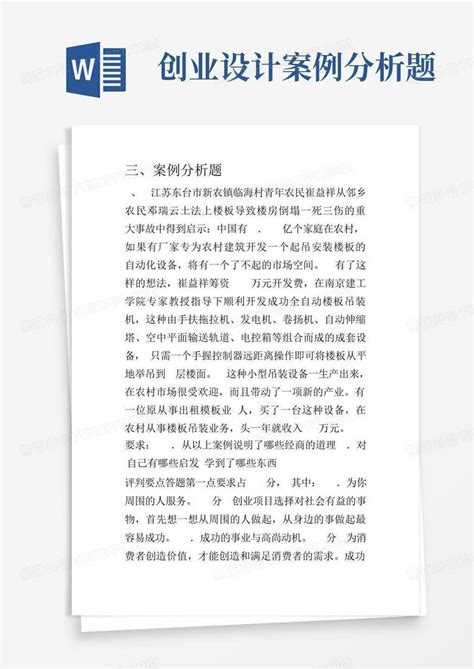 W

创业设计案例分析题

三、案例分析题

、 江苏东台市新农镇临海村青年农民崔益祥从邻乡农民邓瑞云土法上楼板导致楼房倒塌一死三伤的重大事故中得到启示：中国有 . 亿个家庭在农村，如果有厂家专为农村建筑开发一个起吊安装楼板的自动化设备，将有一个了不起的市场空间。 有了这样的想法，崔益祥筹资 万元开发费，在南京建工学院专家教授指导下顺利开发成功全自动楼板吊装机，这种由手扶拖拉机、发电机、卷扬机、自动伸缩塔、空中平面输送轨道、电控箱等组合而成的成套设备， 只需一个手握控制器远距离操作即可将楼板从平地举吊到 层楼面。 这种小型吊装设备一生产出来，在农村市场很受欢迎，而且带动了一项新的产业。有一位原从事出租模板业 人，买了一台这种设备，在农村从事楼板吊装业务，头一年就收入 万元。

要求： . 从以上案例说明了哪些经商的道理 . 对自己有哪些启发 学到了哪些东西

评判要点答题第一点要求占 分， 其中： . 为你周围的人服务。 分 创业项目选择对社会有益的事物，首先想一想从周围的人做起，从身边的事做起最容易成功。 . 成功的事业与高尚动机。 分 为消费者创造价值，才能创造和满足消费者的需求。成功